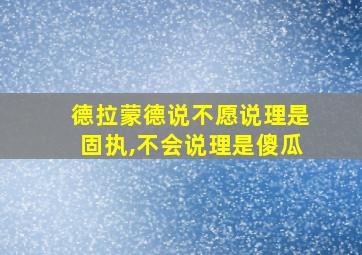 德拉蒙德说不愿说理是固执,不会说理是傻瓜